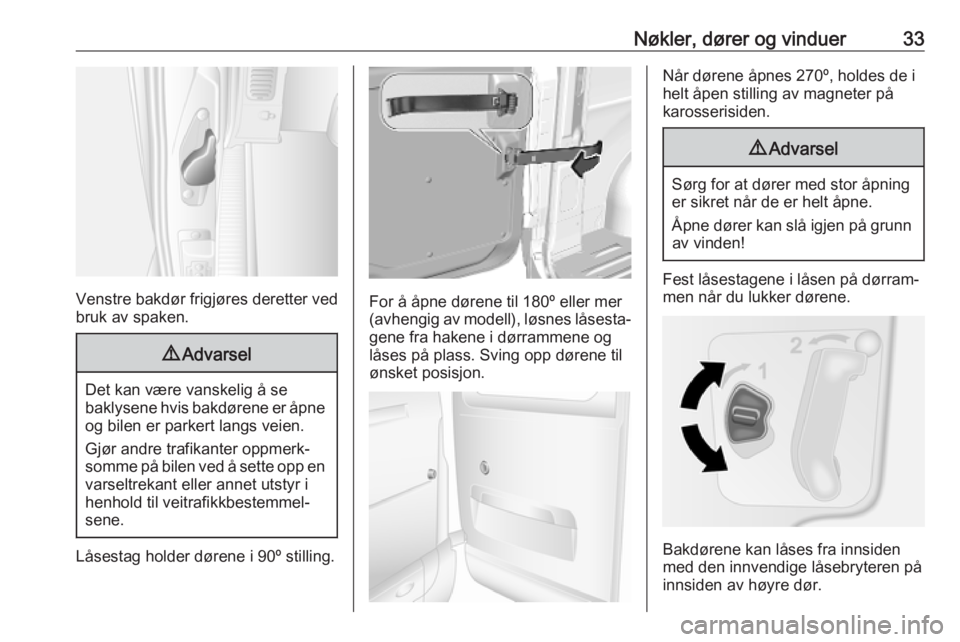 Nøkler, dører og vinduer 33

Venstre bakdør frigjøres deretter ved bruk av spaken.

⚠Advarsel

Det kan være vanskelig å se baklysene hvis bakdørene er åpne og bilen er parkert langs veien.

Gjør andre trafikanter oppmerksomme på bilen ved å sette opp en varseltrekant eller annet utstyr i henhold til veitrafikkbestemmelsene.

Låsestag holder dørene i 90º stilling.

For å åpne dørene til 180º eller mer (avhengig av modell), løsnes låsestagene fra hakene i dørrammene og låses på plass. Sving opp dørene til ønsket posisjon.

Når dørene åpnes 270º, holdes de i helt åpen stilling av magneter på karosserisiden.

⚠Advarsel

Sørg for at dører med stor åpning er sikret når de er helt åpne.

Åpne dører kan slå igjen på grunn av vinden!

Fest låsestagene i låsen på dørrammen når du lukker dørene.

2

1

Bakdørene kan låses fra innsiden med den innvendige låsebryteren på innsiden av høyre dør.

carmanualsonline.info